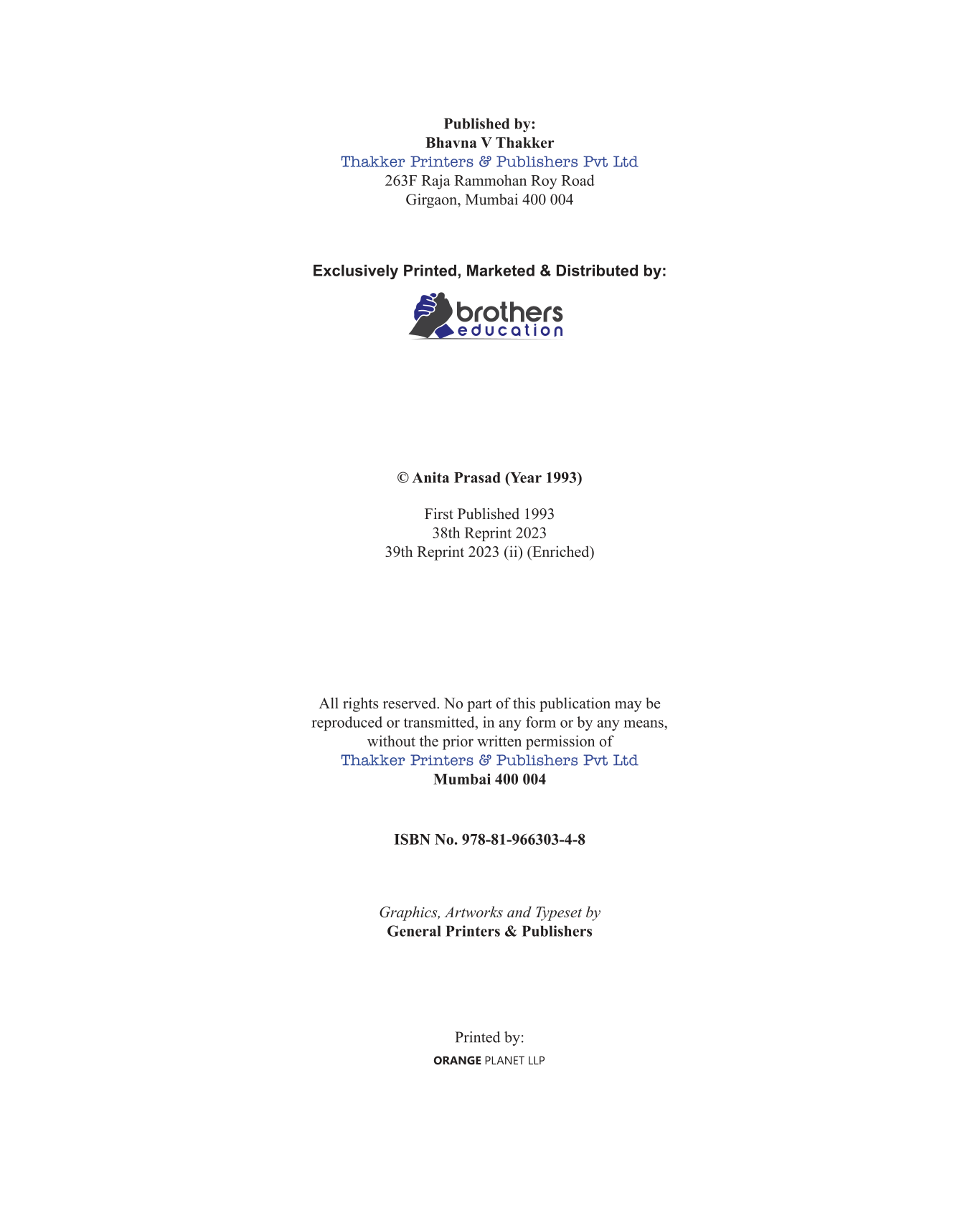 Published by:
Bhavna V Thakker
Thakker Printers & Publishers Pvt Ltd
263F Raja Rammohan Roy Road
Girgaon, Mumbai 400 004

Exclusively Printed, Marketed & Distributed by:

brothers
education

© Anita Prasad (Year 1993)

First Published 1993
38th Reprint 2023
39th Reprint 2023 (ii) (Enriched)

All rights reserved. No part of this publication may be reproduced or transmitted, in any form or by any means, without the prior written permission of
Thakker Printers & Publishers Pvt Ltd
Mumbai 400 004

ISBN No. 978-81-966303-4-8

Graphics, Artworks and Typeset by
General Printers & Publishers

Printed by:
ORANGE PLANET LLP